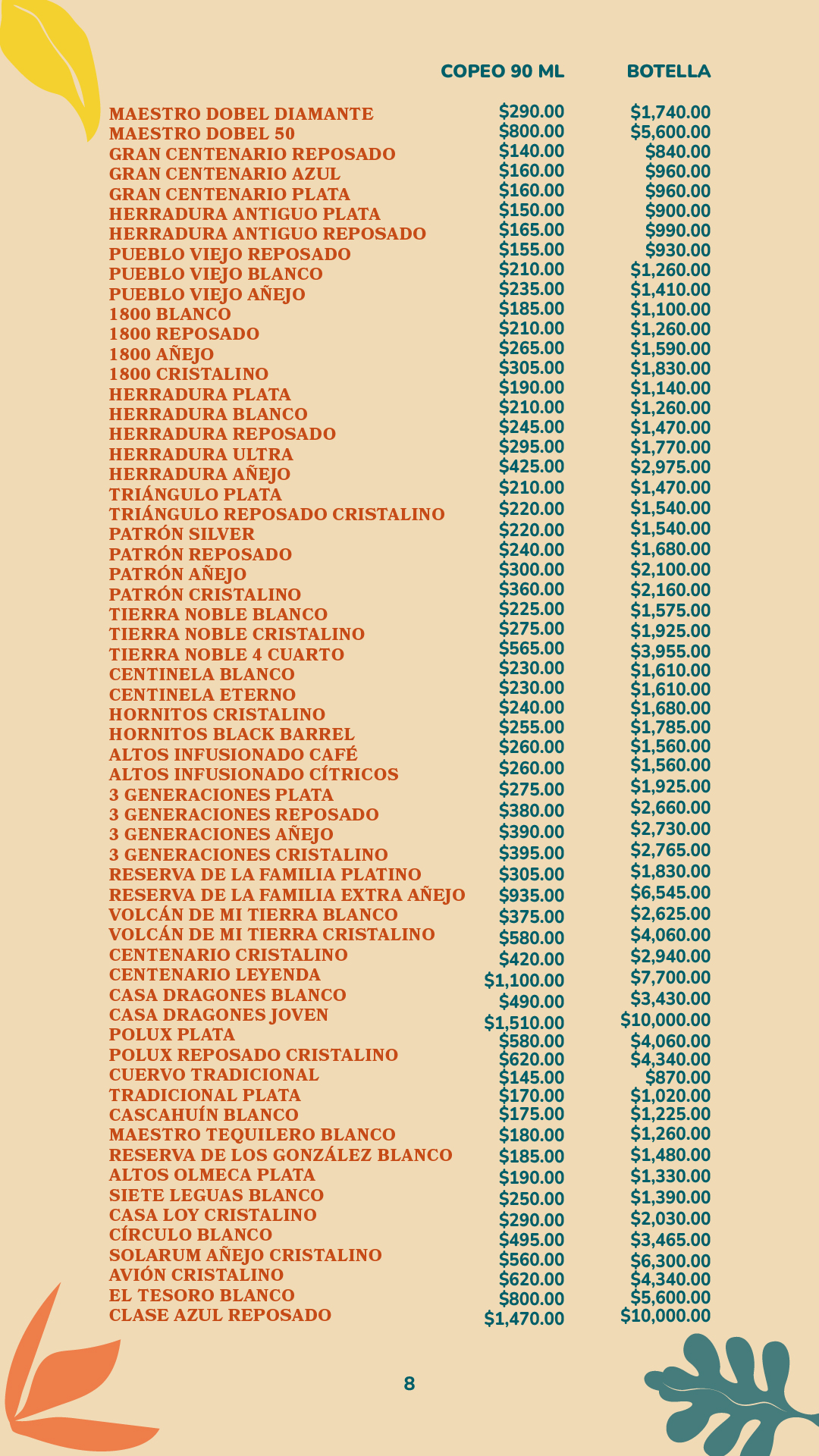 | | COPEO 90 ML | BOTELLA |
|---|---|---|
| MAESTRO DOBEL DIAMANTE | $290.00 | $1,740.00 |
| MAESTRO DOBEL 50 | $800.00 | $5,600.00 |
| GRAN CENTENARIO REPOSADO | $140.00 | $840.00 |
| GRAN CENTENARIO AZUL | $160.00 | $960.00 |
| GRAN CENTENARIO PLATA | $160.00 | $960.00 |
| HERRADURA ANTIGUO PLATA | $150.00 | $900.00 |
| HERRADURA ANTIGUO REPOSADO | $165.00 | $990.00 |
| PUEBLO VIEJO REPOSADO | $155.00 | $930.00 |
| PUEBLO VIEJO BLANCO | $210.00 | $1,260.00 |
| PUEBLO VIEJO AÑEJO | $235.00 | $1,410.00 |
| 1800 BLANCO | $185.00 | $1,100.00 |
| 1800 REPOSADO | $210.00 | $1,260.00 |
| 1800 AÑEJO | $265.00 | $1,590.00 |
| 1800 CRISTALINO | $305.00 | $1,830.00 |
| HERRADURA PLATA | $190.00 | $1,140.00 |
| HERRADURA BLANCO | $210.00 | $1,260.00 |
| HERRADURA REPOSADO | $245.00 | $1,470.00 |
| HERRADURA ULTRA | $295.00 | $1,770.00 |
| HERRADURA AÑEJO | $425.00 | $2,975.00 |
| TRIÁNGULO PLATA | $210.00 | $1,470.00 |
| TRIÁNGULO REPOSADO CRISTALINO | $220.00 | $1,540.00 |
| PATRÓN SILVER | $220.00 | $1,540.00 |
| PATRÓN REPOSADO | $240.00 | $1,680.00 |
| PATRÓN AÑEJO | $300.00 | $2,100.00 |
| PATRÓN CRISTALINO | $360.00 | $2,160.00 |
| TIERRA NOBLE BLANCO | $225.00 | $1,575.00 |
| TIERRA NOBLE CRISTALINO | $275.00 | $1,925.00 |
| TIERRA NOBLE 4 CUARTO | $565.00 | $3,955.00 |
| CENTINELA BLANCO | $230.00 | $1,610.00 |
| CENTINELA ETERNO | $230.00 | $1,610.00 |
| HORNITOS CRISTALINO | $240.00 | $1,680.00 |
| HORNITOS BLACK BARREL | $255.00 | $1,785.00 |
| ALTOS INFUSIONADO CAFÉ | $260.00 | $1,560.00 |
| ALTOS INFUSIONADO CÍTRICOS | $260.00 | $1,560.00 |
| 3 GENERACIONES PLATA | $275.00 | $1,925.00 |
| 3 GENERACIONES REPOSADO | $380.00 | $2,660.00 |
| 3 GENERACIONES AÑEJO | $390.00 | $2,730.00 |
| 3 GENERACIONES CRISTALINO | $395.00 | $2,765.00 |
| RESERVA DE LA FAMILIA PLATINO | $305.00 | $1,830.00 |
| RESERVA DE LA FAMILIA EXTRA AÑEJO | $935.00 | $6,545.00 |
| VOLCÁN DE MI TIERRA BLANCO | $375.00 | $2,625.00 |
| VOLCÁN DE MI TIERRA CRISTALINO | $580.00 | $4,060.00 |
| CENTENARIO CRISTALINO | $420.00 | $2,940.00 |
| CENTENARIO LEYENDA | $1,100.00 | $7,700.00 |
| CASA DRAGONES BLANCO | $490.00 | $3,430.00 |
| CASA DRAGONES JOVEN | $1,510.00 | $10,000.00 |
| POLUX PLATA | $580.00 | $4,060.00 |
| POLUX REPOSADO CRISTALINO | $620.00 | $4,340.00 |
| CUERVO TRADICIONAL | $145.00 | $870.00 |
| TRADICIONAL PLATA | $170.00 | $1,020.00 |
| CASCAHUÍN BLANCO | $175.00 | $1,225.00 |
| MAESTRO TEQUILERO BLANCO | $180.00 | $1,260.00 |
| RESERVA DE LOS GONZÁLEZ BLANCO | $185.00 | $1,480.00 |
| ALTOS OLMECA PLATA | $190.00 | $1,330.00 |
| SIETE LEGUAS BLANCO | $250.00 | $1,390.00 |
| CASA LOY CRISTALINO | $290.00 | $2,030.00 |
| CÍRCULO BLANCO | $495.00 | $3,465.00 |
| SOLARUM AÑEJO CRISTALINO | $560.00 | $6,300.00 |
| AVIÓN CRISTALINO | $620.00 | $4,340.00 |
| EL TESORO BLANCO | $800.00 | $5,600.00 |
| CLASE AZUL REPOSADO | $1,470.00 | $10,000.00 |

8